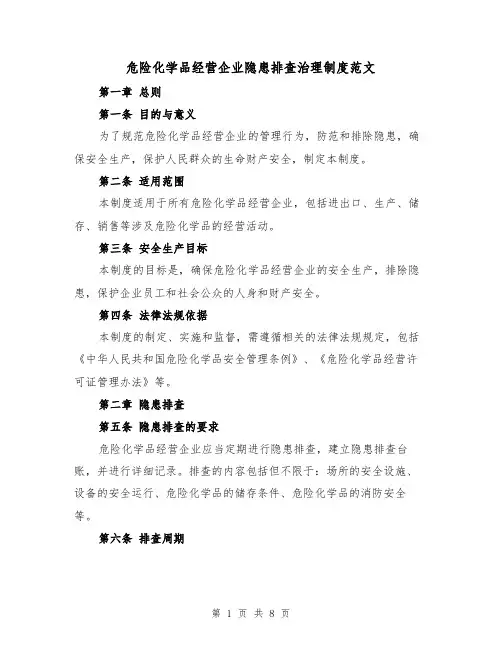 危险化学品经营企业隐患排查治理制度范文

第一章 总则

第一条 目的与意义

为了规范危险化学品经营企业的管理行为，防范和排除隐患，确保安全生产，保护人民群众的生命财产安全，制定本制度。

第二条 适用范围

本制度适用于所有危险化学品经营企业，包括进出口、生产、储存、销售等涉及危险化学品的经营活动。

第三条 安全生产目标

本制度的目标是，确保危险化学品经营企业的安全生产，排除隐患，保护企业员工和社会公众的人身和财产安全。

第四条 法律法规依据

本制度的制定、实施和监督，需遵循相关的法律法规规定，包括《中华人民共和国危险化学品安全管理条例》、《危险化学品经营许可证管理办法》等。

第二章 隐患排查

第五条 隐患排查的要求

危险化学品经营企业应当定期进行隐患排查，建立隐患排查台账，并进行详细记录。排查的内容包括但不限于：场所的安全设施、设备的安全运行、危险化学品的储存条件、危险化学品的消防安全等。

第六条 排查周期

第 1 页 共 8 页